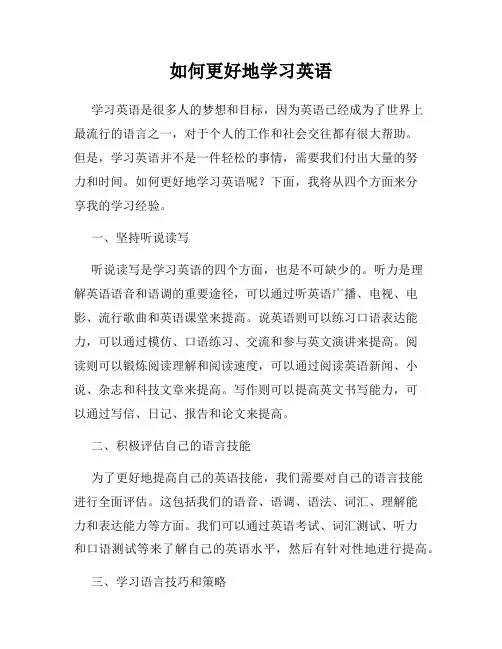 如何更好地学习英语

学习英语是很多人的梦想和目标，因为英语已经成为了世界上最流行的语言之一，对于个人的工作和社会交往都有很大帮助。但是，学习英语并不是一件轻松的事情，需要我们付出大量的努力和时间。如何更好地学习英语呢？下面，我将从四个方面来分享我的学习经验。

一、坚持听说读写

听说读写是学习英语的四个方面，也是不可缺少的。听力是理解英语语音和语调的重要途径，可以通过听英语广播、电视、电影、流行歌曲和英语课堂来提高。说英语则可以练习口语表达能力，可以通过模仿、口语练习、交流和参与英文演讲来提高。阅读则可以锻炼阅读理解和阅读速度，可以通过阅读英语新闻、小说、杂志和科技文章来提高。写作则可以提高英文书写能力，可以通过写信、日记、报告和论文来提高。

二、积极评估自己的语言技能

为了更好地提高自己的英语技能，我们需要对自己的语言技能进行全面评估。这包括我们的语音、语调、语法、词汇、理解能力和表达能力等方面。我们可以通过英语考试、词汇测试、听力和口语测试等来了解自己的英语水平，然后有针对性地进行提高。

三、学习语言技巧和策略